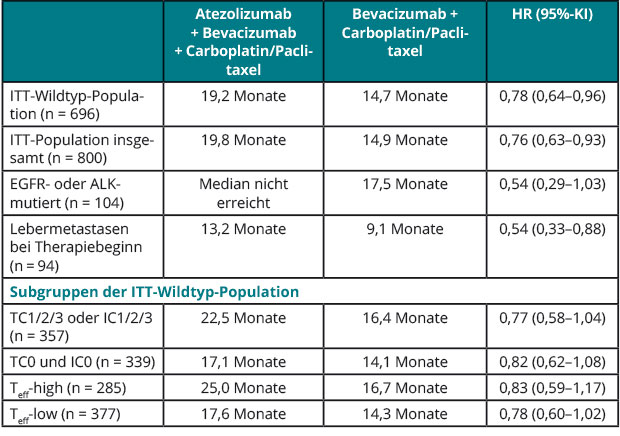 | | Atezolizumab + Bevacizumab + Carboplatin/Paclitaxel | Bevacizumab + Carboplatin/Paclitaxel | HR (95%-KI) |
|---|---|---|---|
| ITT-Wildtyp-Population (n = 696) | 19,2 Monate | 14,7 Monate | 0,78 (0,64–0,96) |
| ITT-Population insgesamt (n = 800) | 19,8 Monate | 14,9 Monate | 0,76 (0,63–0,93) |
| EGFR- oder ALK-mutiert (n = 104) | Median nicht erreicht | 17,5 Monate | 0,54 (0,29–1,03) |
| Lebermetastasen bei Therapiebeginn (n = 94) | 13,2 Monate | 9,1 Monate | 0,54 (0,33–0,88) |
| Subgruppen der ITT-Wildtyp-Population | | | |
| TC1/2/3 oder IC1/2/3 (n = 357) | 22,5 Monate | 16,4 Monate | 0,77 (0,58–1,04) |
| TC0 und IC0 (n = 339) | 17,1 Monate | 14,1 Monate | 0,82 (0,62–1,08) |
| $T_{eff}$-high (n = 285) | 25,0 Monate | 16,7 Monate | 0,83 (0,59–1,17) |
| $T_{eff}$-low (n = 377) | 17,6 Monate | 14,3 Monate | 0,78 (0,60–1,02) |